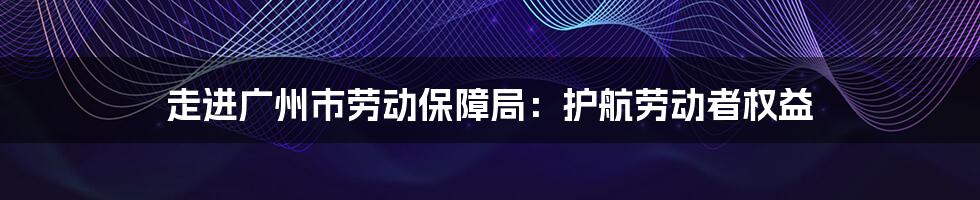 走进广州市劳动保障局：护航劳动者权益